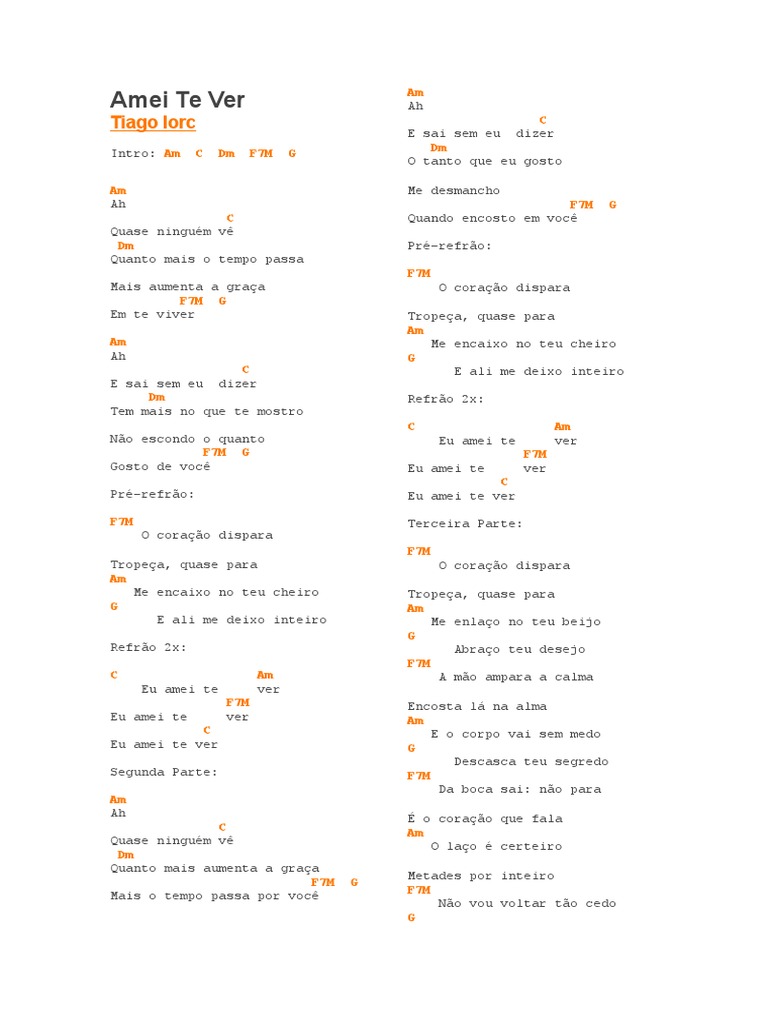 Amei Te Ver
Tiago Iorc

Intro: Am C Dm F7M G

Am
Ah
C
Quase ninguém vê
Dm
Quanto mais o tempo passa

Mais aumenta a graça
F7M G
Em te viver

Am
Ah
C
E sai sem eu dizer
Dm
Tem mais no que te mostro

Não escondo o quanto
F7M G
Gosto de você

Pré-refrão:

F7M
O coração dispara

Tropeça, quase para
Am
Me encaixo no teu cheiro
G
E ali me deixo inteiro

Refrão 2x:

C Am
Eu amei te ver
F7M
Eu amei te ver
C
Eu amei te ver

Segunda Parte:

Am
Ah
C
Quase ninguém vê
Dm
Quanto mais aumenta a graça
F7M G
Mais o tempo passa por você

Am
Ah
C
E sai sem eu dizer
Dm
O tanto que eu gosto

Me desmancho
F7M G
Quando encosto em você

Pré-refrão:

F7M
O coração dispara

Tropeça, quase para
Am
Me encaixo no teu cheiro
G
E ali me deixo inteiro

Refrão 2x:

C Am
Eu amei te ver
F7M
Eu amei te ver
C
Eu amei te ver

Terceira Parte:

F7M
O coração dispara

Tropeça, quase para
Am
Me enlaço no teu beijo
G
Abraço teu desejo
F7M
A mão ampara a calma

Encosta lá na alma
Am
E o corpo vai sem medo
G
Descasca teu segredo
F7M
Da boca sai: não para

É o coração que fala
Am
O laço é certeiro

Metades por inteiro
F7M
Não vou voltar tão cedo
G